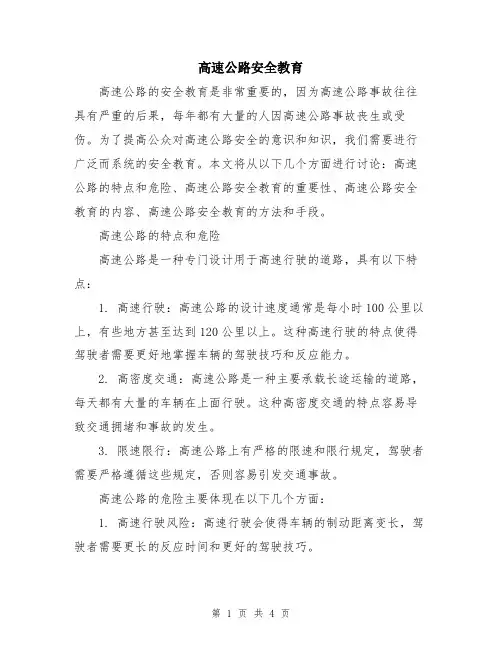 高速公路安全教育

高速公路的安全教育是非常重要的，因为高速公路事故往往具有严重的后果，每年都有大量的人因高速公路事故丧生或受伤。为了提高公众对高速公路安全的意识和知识，我们需要进行广泛而系统的安全教育。本文将从以下几个方面进行讨论：高速公路的特点和危险、高速公路安全教育的重要性、高速公路安全教育的内容、高速公路安全教育的方法和手段。

高速公路的特点和危险

高速公路是一种专门设计用于高速行驶的道路，具有以下特点：

1. 高速行驶：高速公路的设计速度通常是每小时100公里以上，有些地方甚至达到120公里以上。这种高速行驶的特点使得驾驶者需要更好地掌握车辆的驾驶技巧和反应能力。

2. 高密度交通：高速公路是一种主要承载长途运输的道路，每天都有大量的车辆在上面行驶。这种高密度交通的特点容易导致交通拥堵和事故的发生。

3. 限速限行：高速公路上有严格的限速和限行规定，驾驶者需要严格遵循这些规定，否则容易引发交通事故。

高速公路的危险主要体现在以下几个方面：

1. 高速行驶风险：高速行驶会使得车辆的制动距离变长，驾驶者需要更长的反应时间和更好的驾驶技巧。

第 1 页 共 4 页